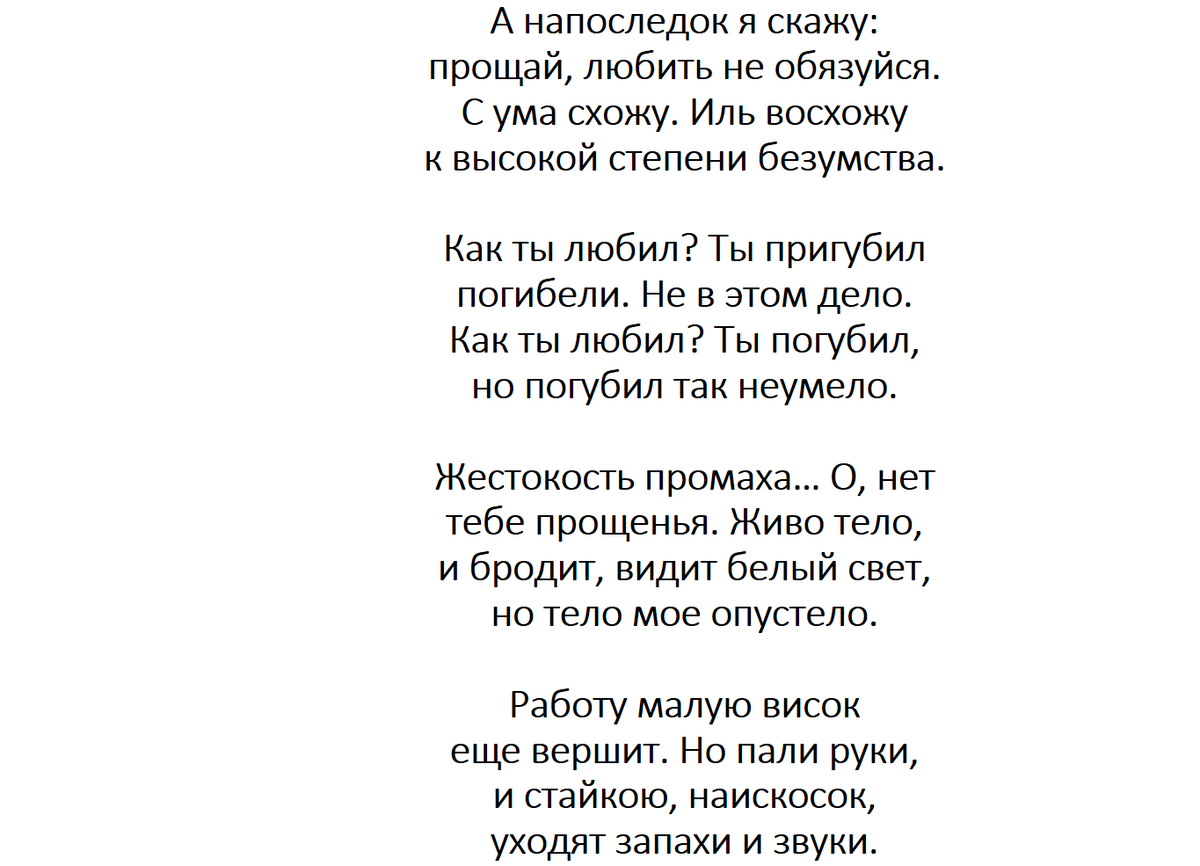 А напоследок я скажу:
прощай, любить не обязуйся.
С ума схожу. Иль восхожу
к высокой степени безумства.

Как ты любил? Ты пригубил
погибели. Не в этом дело.
Как ты любил? Ты погубил,
но погубил так неумело.

Жестокость промаха... О, нет
тебе прощенья. Живо тело,
и бродит, видит белый свет,
но тело мое опустело.

Работу малую висок
еще вершит. Но пали руки,
и стайкою, наискосок,
уходят запахи и звуки.